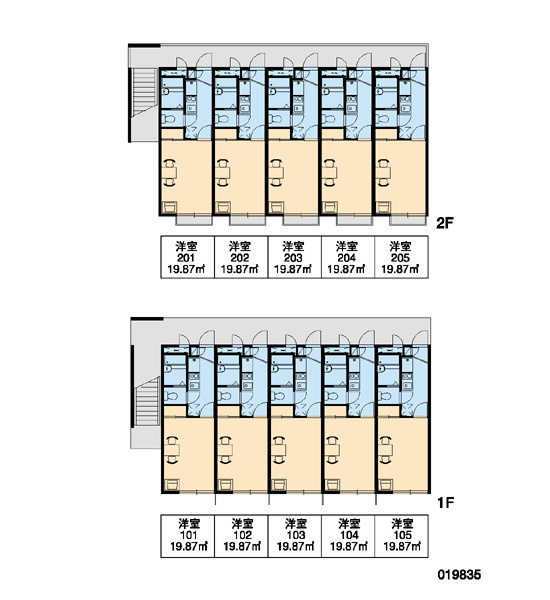 2F

| 洋室 201 19.87㎡ | 洋室 202 19.87㎡ | 洋室 203 19.87㎡ | 洋室 204 19.87㎡ | 洋室 205 19.87㎡ |
|---|---|---|---|---|

1F

| 洋室 101 19.87㎡ | 洋室 102 19.87㎡ | 洋室 103 19.87㎡ | 洋室 104 19.87㎡ | 洋室 105 19.87㎡ |
|---|---|---|---|---|

019835